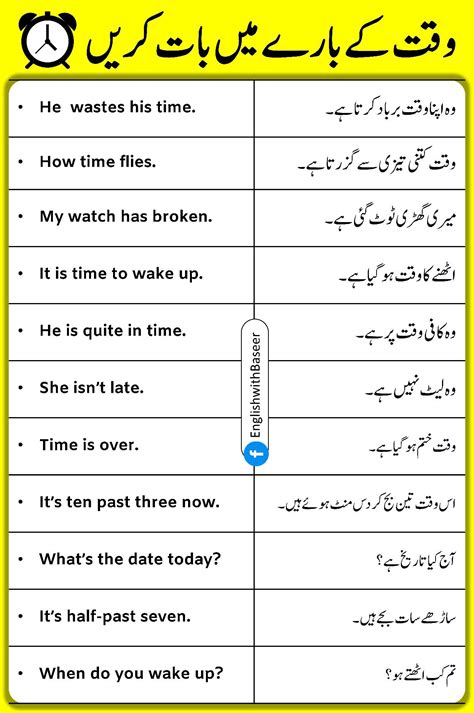 وقت کے بارے میں بات کریں

| | |
|---|---|
| • He wastes his time. | وہ اپنا وقت برباد کرتا ہے۔ |
| • How time flies. | وقت کتنی تیزی سے گزرتا ہے۔ |
| • My watch has broken. | میری گھڑی ٹوٹ گئی ہے۔ |
| • It is time to wake up. | اٹھنے کا وقت ہو گیا ہے۔ |
| • He is quite in time. | وہ کافی وقت پر ہے۔ |
| • She isn't late. | وہ لیٹ نہیں ہے۔ |
| • Time is over. | وقت ختم ہو گیا ہے۔ |
| • It's ten past three now. | اس وقت تین بج کر دس منٹ ہوئے ہیں۔ |
| • What's the date today? | آج کیا تاریخ ہے؟ |
| • It's half-past seven. | ساڑھے سات بجے ہیں۔ |
| • When do you wake up? | تم کب اٹھتے ہو؟ |

EnglishwithBaseer